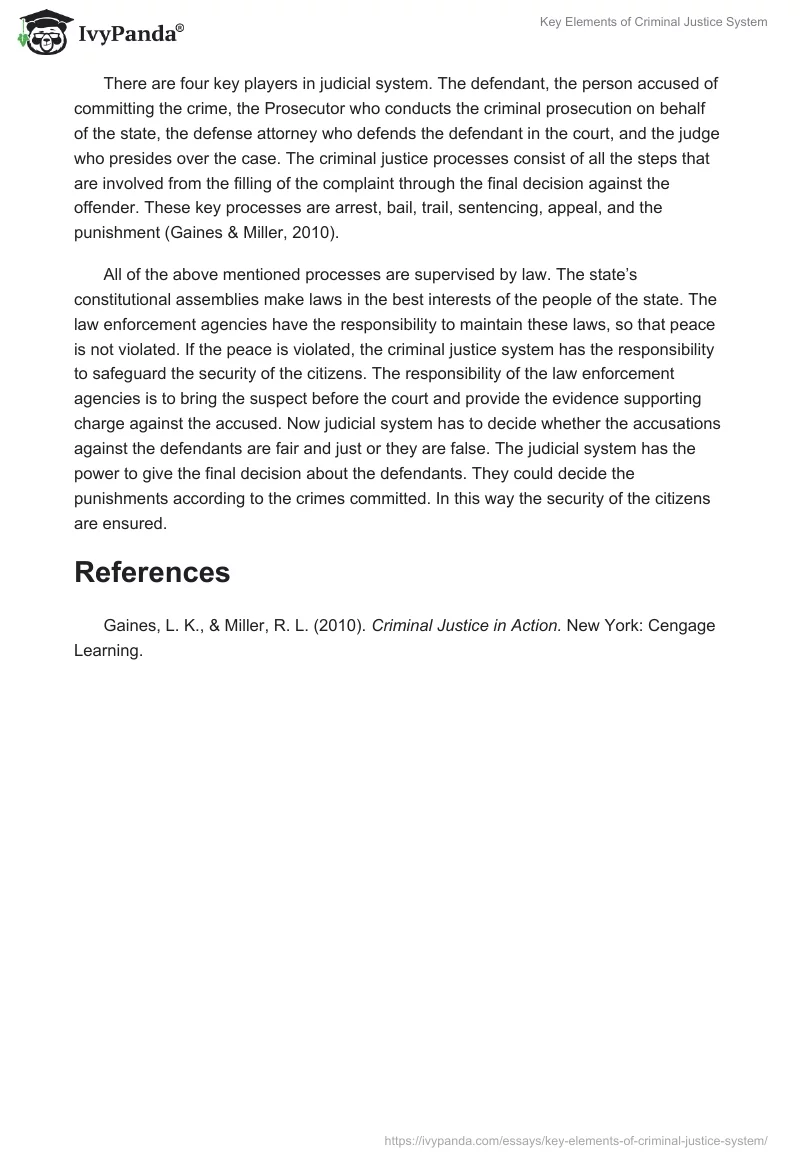 IvyPanda®

Key Elements of Criminal Justice System

There are four key players in judicial system. The defendant, the person accused of committing the crime, the Prosecutor who conducts the criminal prosecution on behalf of the state, the defense attorney who defends the defendant in the court, and the judge who presides over the case. The criminal justice processes consist of all the steps that are involved from the filling of the complaint through the final decision against the offender. These key processes are arrest, bail, trail, sentencing, appeal, and the punishment (Gaines & Miller, 2010).

All of the above mentioned processes are supervised by law. The state's constitutional assemblies make laws in the best interests of the people of the state. The law enforcement agencies have the responsibility to maintain these laws, so that peace is not violated. If the peace is violated, the criminal justice system has the responsibility to safeguard the security of the citizens. The responsibility of the law enforcement agencies is to bring the suspect before the court and provide the evidence supporting charge against the accused. Now judicial system has to decide whether the accusations against the defendants are fair and just or they are false. The judicial system has the power to give the final decision about the defendants. They could decide the punishments according to the crimes committed. In this way the security of the citizens are ensured.

References

Gaines, L. K., & Miller, R. L. (2010). Criminal Justice in Action. New York: Cengage Learning.

https://ivypanda.com/essays/key-elements-of-criminal-justice-system/